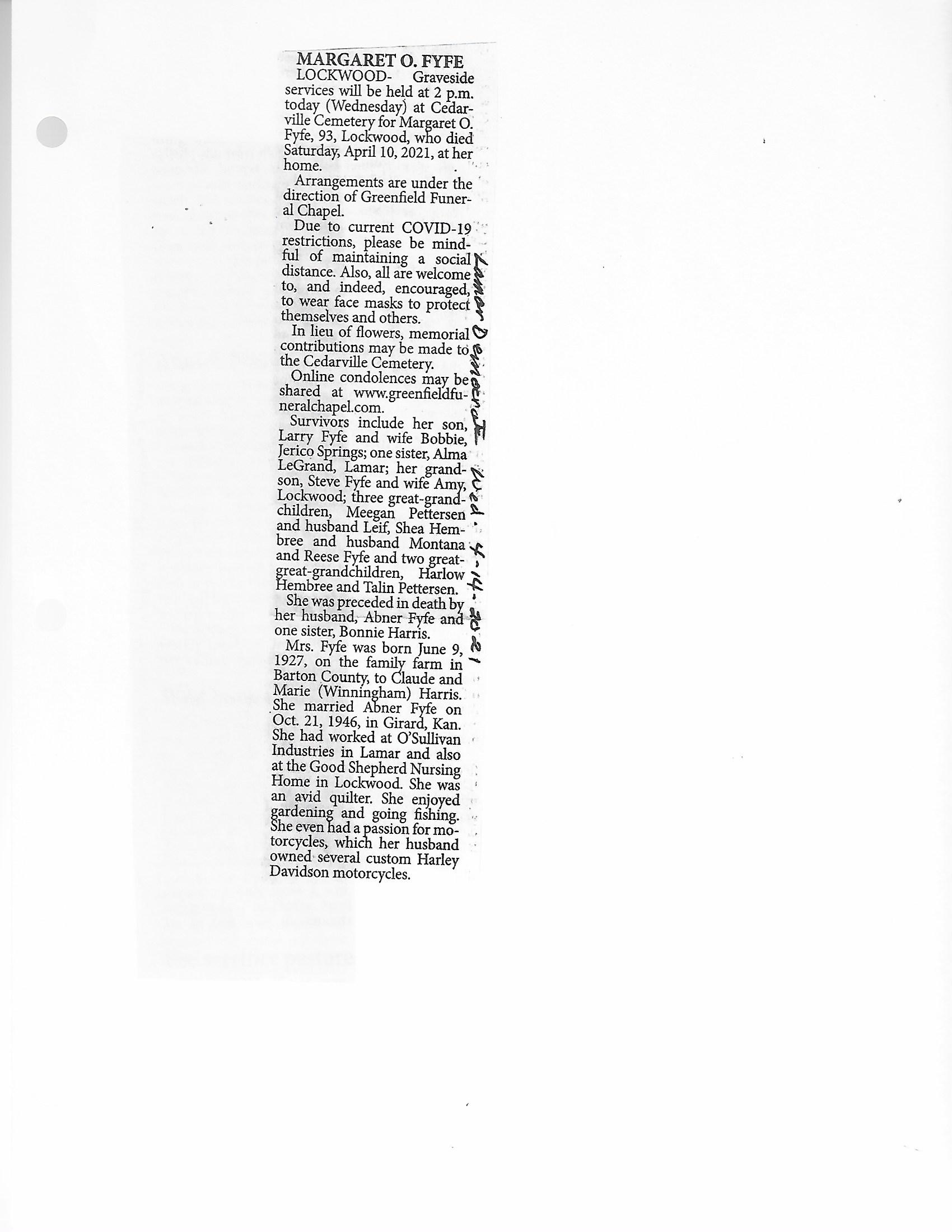 MARGARET O. FYFE

LOCKWOOD- Graveside services will be held at 2 p.m. today (Wednesday) at Cedarville Cemetery for Margaret O. Fyfe, 93, Lockwood, who died Saturday, April 10, 2021, at her home.

Arrangements are under the direction of Greenfield Funeral Chapel.

Due to current COVID-19 restrictions, please be mindful of maintaining a social distance. Also, all are welcome to, and indeed, encouraged, to wear face masks to protect themselves and others.

In lieu of flowers, memorial contributions may be made to the Cedarville Cemetery.

Online condolences may be shared at www.greenfieldfuneralchapel.com.

Survivors include her son, Larry Fyfe and wife Bobbie, Jerico Springs; one sister, Alma LeGrand, Lamar; her grandson, Steve Fyfe and wife Amy, Lockwood; three great-grandchildren, Meegan Pettersen and husband Leif, Shea Hembree and husband Montana and Reese Fyfe and two great-great-grandchildren, Harlow Hembree and Talin Pettersen.

She was preceded in death by her husband, Abner Fyfe and one sister, Bonnie Harris.

Mrs. Fyfe was born June 9, 1927, on the family farm in Barton County, to Claude and Marie (Winningham) Harris. She married Abner Fyfe on Oct. 21, 1946, in Girard, Kan. She had worked at O'Sullivan Industries in Lamar and also at the Good Shepherd Nursing Home in Lockwood. She was an avid quilter. She enjoyed gardening and going fishing. She even had a passion for motorcycles, which her husband owned several custom Harley Davidson motorcycles.

Lamar Democrat Wed. 4-14-2021